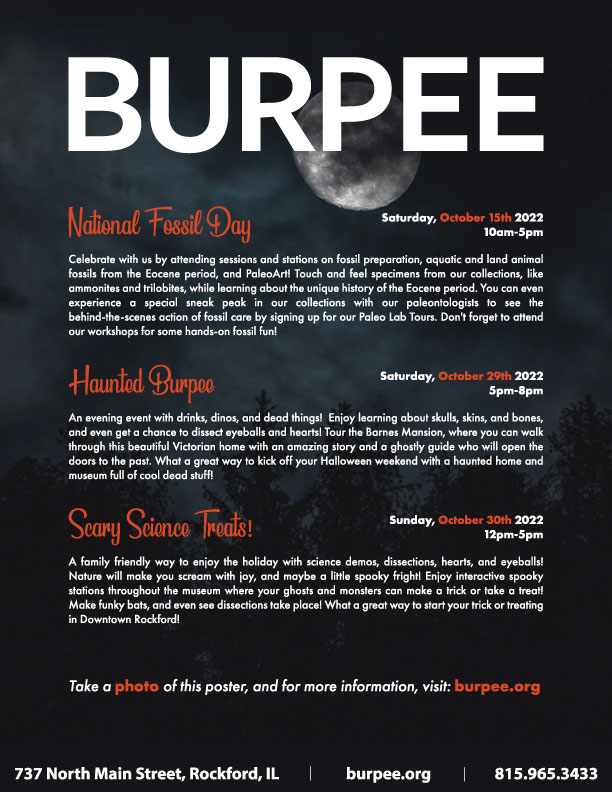 BURPEE

National Fossil Day

Saturday, October 15th 2022
10am-5pm

Celebrate with us by attending sessions and stations on fossil preparation, aquatic and land animal fossils from the Eocene period, and PaleoArt! Touch and feel specimens from our collections, like ammonites and trilobites, while learning about the unique history of the Eocene period. You can even experience a special sneak peak in our collections with our paleontologists to see the behind-the-scenes action of fossil care by signing up for our Paleo Lab Tours. Don't forget to attend our workshops for some hands-on fossil fun!

Haunted Burpee

Saturday, October 29th 2022
5pm-8pm

An evening event with drinks, dinos, and dead things! Enjoy learning about skulls, skins, and bones, and even get a chance to dissect eyeballs and hearts! Tour the Barnes Mansion, where you can walk through this beautiful Victorian home with an amazing story and a ghostly guide who will open the doors to the past. What a great way to kick off your Halloween weekend with a haunted home and museum full of cool dead stuff!

Scary Science Treats!

Sunday, October 30th 2022
12pm-5pm

A family friendly way to enjoy the holiday with science demos, dissections, hearts, and eyeballs! Nature will make you scream with joy, and maybe a little spooky fright! Enjoy interactive spooky stations throughout the museum where your ghosts and monsters can make a trick or take a treat! Make funky bats, and even see dissections take place! What a great way to start your trick or treating in Downtown Rockford!

Take a photo of this poster, and for more information, visit: burpee.org

737 North Main Street, Rockford, IL | burpee.org | 815.965.3433